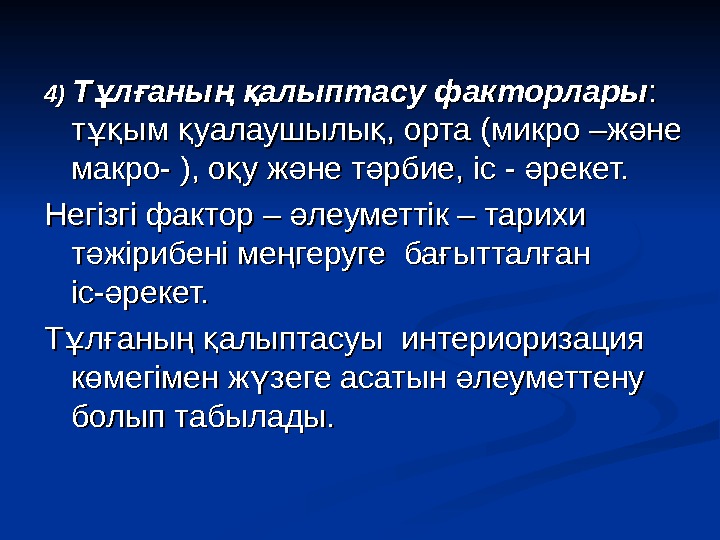 4) Тұлғаның қалыптасу факторлары: тұқым қуалаушылық, орта (микро –және макро- ), оқу және тәрбие, іс - әрекет.

Негізгі фактор – әлеуметтік – тарихи тәжірибені меңгеруге бағытталған іс-әрекет.

Тұлғаның қалыптасуы интериоризация көмегімен жүзеге асатын әлеуметтену болып табылады.